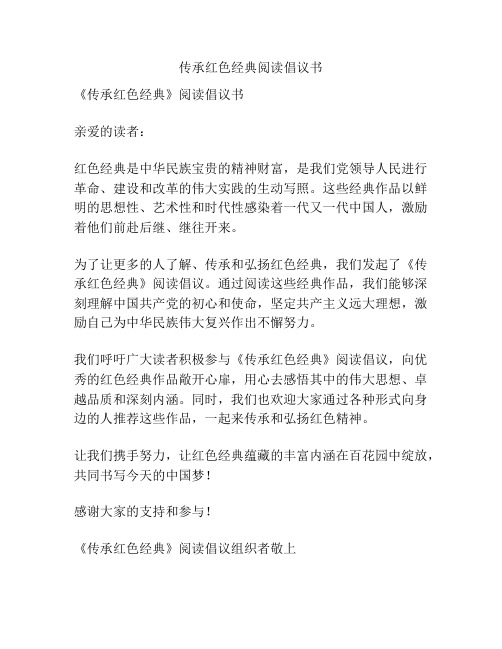 传承红色经典阅读倡议书

《传承红色经典》阅读倡议书

亲爱的读者：

红色经典是中华民族宝贵的精神财富，是我们党领导人民进行革命、建设和改革的伟大实践的生动写照。这些经典作品以鲜明的思想性、艺术性和时代性感染着一代又一代中国人，激励着他们前赴后继、继往开来。

为了让更多的人了解、传承和弘扬红色经典，我们发起了《传承红色经典》阅读倡议。通过阅读这些经典作品，我们能够深刻理解中国共产党的初心和使命，坚定共产主义远大理想，激励自己为中华民族伟大复兴作出不懈努力。

我们呼吁广大读者积极参与《传承红色经典》阅读倡议，向优秀的红色经典作品敞开心扉，用心去感悟其中的伟大思想、卓越品质和深刻内涵。同时，我们也欢迎大家通过各种形式向身边的人推荐这些作品，一起来传承和弘扬红色精神。

让我们携手努力，让红色经典蕴藏的丰富内涵在百花园中绽放，共同书写今天的中国梦！

感谢大家的支持和参与！

《传承红色经典》阅读倡议组织者敬上